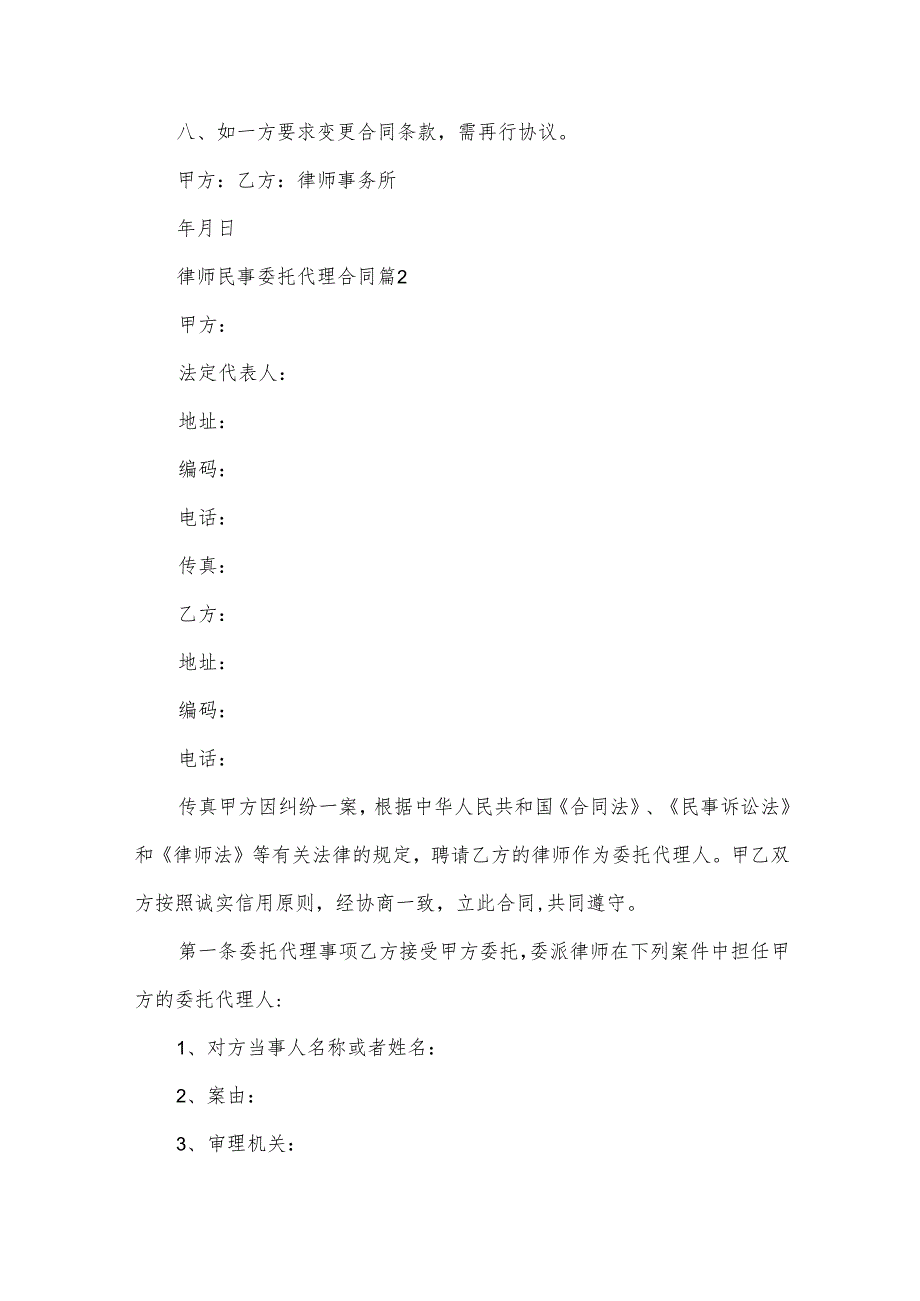 八、如一方要求变更合同条款，需再行协议。

甲方：乙方：律师事务所

年月日

律师民事委托代理合同篇2

甲方：

法定代表人：

地址：

编码：

电话：

传真：

乙方：

地址：

编码：

电话：

传真甲方因纠纷一案，根据中华人民共和国《合同法》、《民事诉讼法》和《律师法》等有关法律的规定，聘请乙方的律师作为委托代理人。甲乙双方按照诚实信用原则，经协商一致，立此合同，共同遵守。

第一条委托代理事项乙方接受甲方委托，委派律师在下列案件中担任甲方的委托代理人：

1、对方当事人名称或者姓名：

2、案由：

3、审理机关：